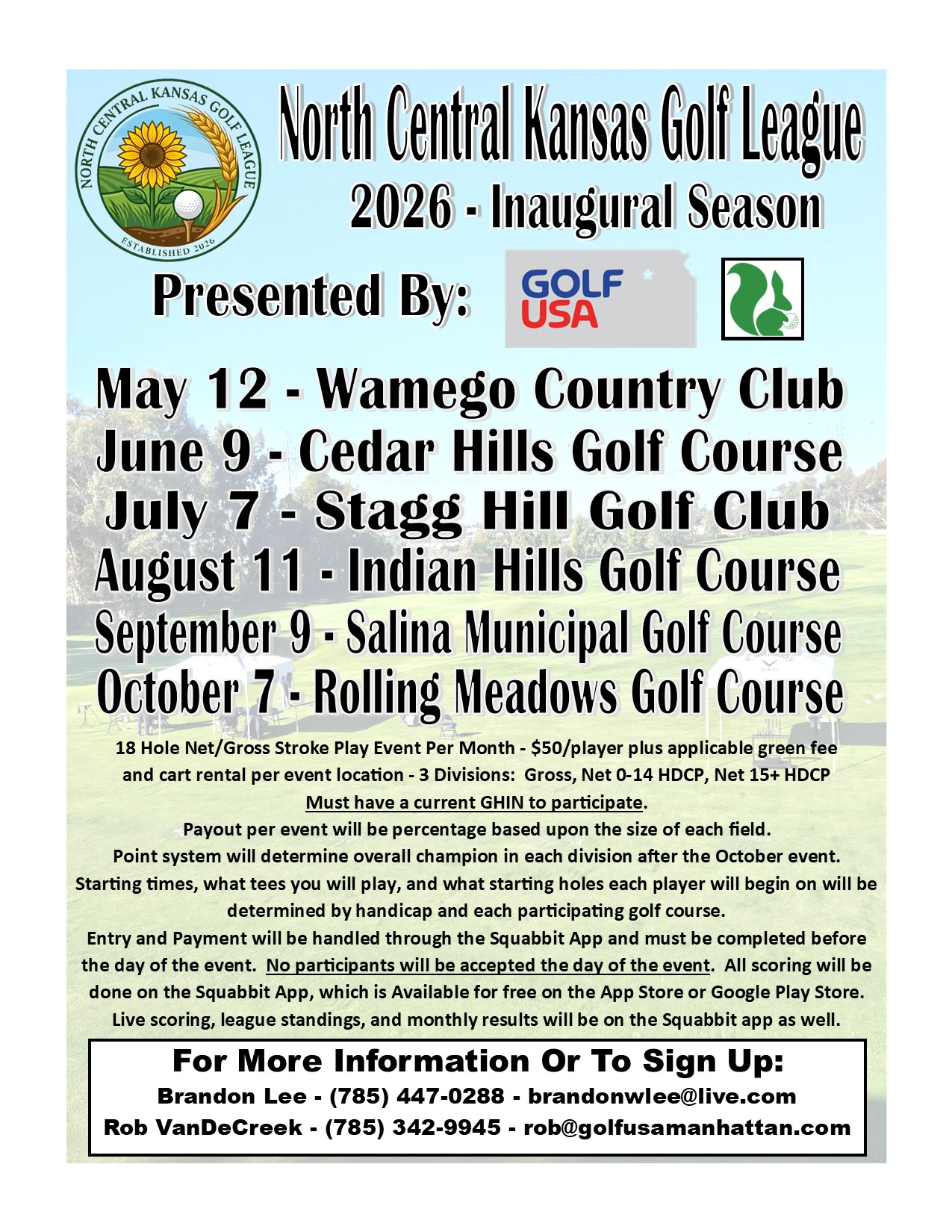 NORTH CENTRAL KANSAS GOLF LEAGUE
ESTABLISHED 2026

North Central Kansas Golf League
2026 - Inaugural Season

Presented By:

GOLF USA

May 12 - Wamego Country Club
June 9 - Cedar Hills Golf Course
July 7 - Stagg Hill Golf Club
August 11 - Indian Hills Golf Course
September 9 - Salina Municipal Golf Course
October 7 - Rolling Meadows Golf Course

18 Hole Net/Gross Stroke Play Event Per Month - $50/player plus applicable green fee and cart rental per event location - 3 Divisions: Gross, Net 0-14 HDCP, Net 15+ HDCP
Must have a current GHIN to participate.
Payout per event will be percentage based upon the size of each field.
Point system will determine overall champion in each division after the October event.
Starting times, what tees you will play, and what starting holes each player will begin on will be determined by handicap and each participating golf course.
Entry and Payment will be handled through the Squabbit App and must be completed before the day of the event. No participants will be accepted the day of the event. All scoring will be done on the Squabbit App, which is Available for free on the App Store or Google Play Store.
Live scoring, league standings, and monthly results will be on the Squabbit app as well.

For More Information Or To Sign Up:
Brandon Lee - (785) 447-0288 - brandonwlee@live.com
Rob VanDeCreek - (785) 342-9945 - rob@golfusamanhattan.com